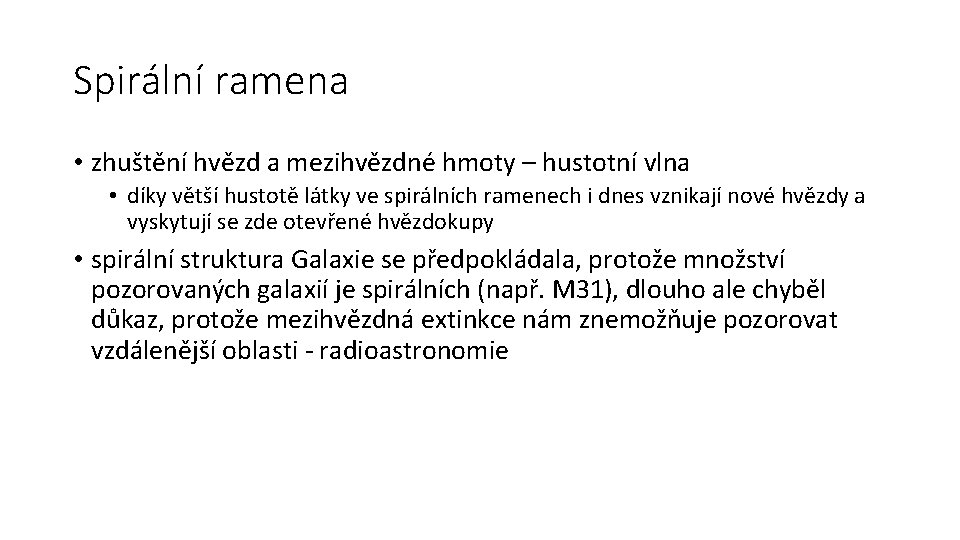 Spirální ramena

• zhuštění hvězd a mezihvězdné hmoty – hustotní vlna

• díky větší hustotě látky ve spirálních ramenech i dnes vznikají nové hvězdy a vyskytují se zde otevřené hvězdokupy

• spirální struktura Galaxie se předpokládala, protože množství pozorovaných galaxií je spirálních (např. M31), dlouho ale chyběl důkaz, protože mezihvězdná extinkce nám znemožňuje pozorovat vzdálenější oblasti - radioastronomie